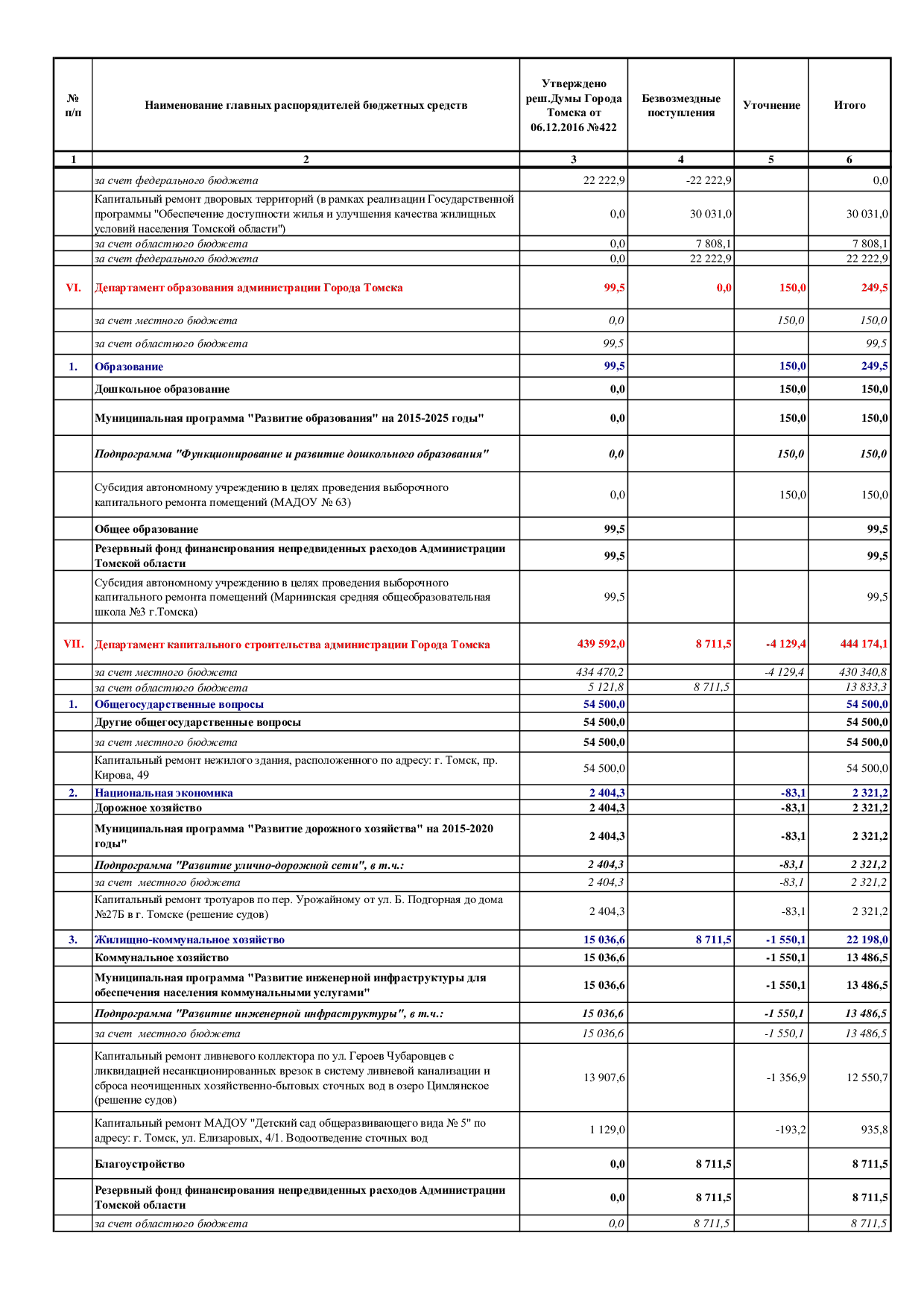 | № п/п | Наименование главных распорядителей бюджетных средств | Утверждено реш.Думы Города Томска от 06.12.2016 №422 | Безвозмездные поступления | Уточнение | Итого |
|---|---|---|---|---|---|
| 1 | 2 | 3 | 4 | 5 | 6 |
|  | за счет федерального бюджета | 22 222,9 | -22 222,9 |  | 0,0 |
|  | Капитальный ремонт дворовых территорий (в рамках реализации Государственной программы "Обеспечение доступности жилья и улучшения качества жилищных условий населения Томской области") | 0,0 | 30 031,0 |  | 30 031,0 |
|  | за счет областного бюджета | 0,0 | 7 808,1 |  | 7 808,1 |
|  | за счет федерального бюджета | 0,0 | 22 222,9 |  | 22 222,9 |
| VI. | Департамент образования администрации Города Томска | 99,5 | 0,0 | 150,0 | 249,5 |
|  | за счет местного бюджета | 0,0 |  | 150,0 | 150,0 |
|  | за счет областного бюджета | 99,5 |  |  | 99,5 |
| 1. | Образование | 99,5 |  | 150,0 | 249,5 |
|  | Дошкольное образование | 0,0 |  | 150,0 | 150,0 |
|  | Муниципальная программа "Развитие образования" на 2015-2025 годы" | 0,0 |  | 150,0 | 150,0 |
|  | Подпрограмма "Функционирование и развитие дошкольного образования" | 0,0 |  | 150,0 | 150,0 |
|  | Субсидия автономному учреждению в целях проведения выборочного капитального ремонта помещений (МАДОУ № 63) | 0,0 |  | 150,0 | 150,0 |
|  | Общее образование | 99,5 |  |  | 99,5 |
|  | Резервный фонд финансирования непредвиденных расходов Администрации Томской области | 99,5 |  |  | 99,5 |
|  | Субсидия автономному учреждению в целях проведения выборочного капитального ремонта помещений (Мариинская средняя общеобразовательная школа №3 г.Томска) | 99,5 |  |  | 99,5 |
| VII. | Департамент капитального строительства администрации Города Томска | 439 592,0 | 8 711,5 | -4 129,4 | 444 174,1 |
|  | за счет местного бюджета | 434 470,2 |  | -4 129,4 | 430 340,8 |
|  | за счет областного бюджета | 5 121,8 | 8 711,5 |  | 13 833,3 |
| 1. | Общегосударственные вопросы | 54 500,0 |  |  | 54 500,0 |
|  | Другие общегосударственные вопросы | 54 500,0 |  |  | 54 500,0 |
|  | за счет местного бюджета | 54 500,0 |  |  | 54 500,0 |
|  | Капитальный ремонт нежилого здания, расположенного по адресу: г. Томск, пр. Кирова, 49 | 54 500,0 |  |  | 54 500,0 |
| 2. | Национальная экономика | 2 404,3 |  | -83,1 | 2 321,2 |
|  | Дорожное хозяйство | 2 404,3 |  | -83,1 | 2 321,2 |
|  | Муниципальная программа "Развитие дорожного хозяйства" на 2015-2020 годы" | 2 404,3 |  | -83,1 | 2 321,2 |
|  | Подпрограмма "Развитие улично-дорожной сети", в т.ч.: | 2 404,3 |  | -83,1 | 2 321,2 |
|  | за счет местного бюджета | 2 404,3 |  | -83,1 | 2 321,2 |
|  | Капитальный ремонт тротуаров по пер. Урожайному от ул. Б. Подгорная до дома №27Б в г. Томске (решение судов) | 2 404,3 |  | -83,1 | 2 321,2 |
| 3. | Жилищно-коммунальное хозяйство | 15 036,6 | 8 711,5 | -1 550,1 | 22 198,0 |
|  | Коммунальное хозяйство | 15 036,6 |  | -1 550,1 | 13 486,5 |
|  | Муниципальная программа "Развитие инженерной инфраструктуры для обеспечения населения коммунальными услугами" | 15 036,6 |  | -1 550,1 | 13 486,5 |
|  | Подпрограмма "Развитие инженерной инфраструктуры", в т.ч.: | 15 036,6 |  | -1 550,1 | 13 486,5 |
|  | за счет местного бюджета | 15 036,6 |  | -1 550,1 | 13 486,5 |
|  | Капитальный ремонт ливневого коллектора по ул. Героев Чубаровцев с ликвидацией несанкционированных врезок в систему ливневой канализации и сброса неочищенных хозяйственно-бытовых сточных вод в озеро Цимлянское (решение судов) | 13 907,6 |  | -1 356,9 | 12 550,7 |
|  | Капитальный ремонт МАДОУ "Детский сад общеразвивающего вида № 5" по адресу: г. Томск, ул. Елизаровых, 4/1. Водоотведение сточных вод | 1 129,0 |  | -193,2 | 935,8 |
|  | Благоустройство | 0,0 | 8 711,5 |  | 8 711,5 |
|  | Резервный фонд финансирования непредвиденных расходов Администрации Томской области | 0,0 | 8 711,5 |  | 8 711,5 |
|  | за счет областного бюджета | 0,0 | 8 711,5 |  | 8 711,5 |